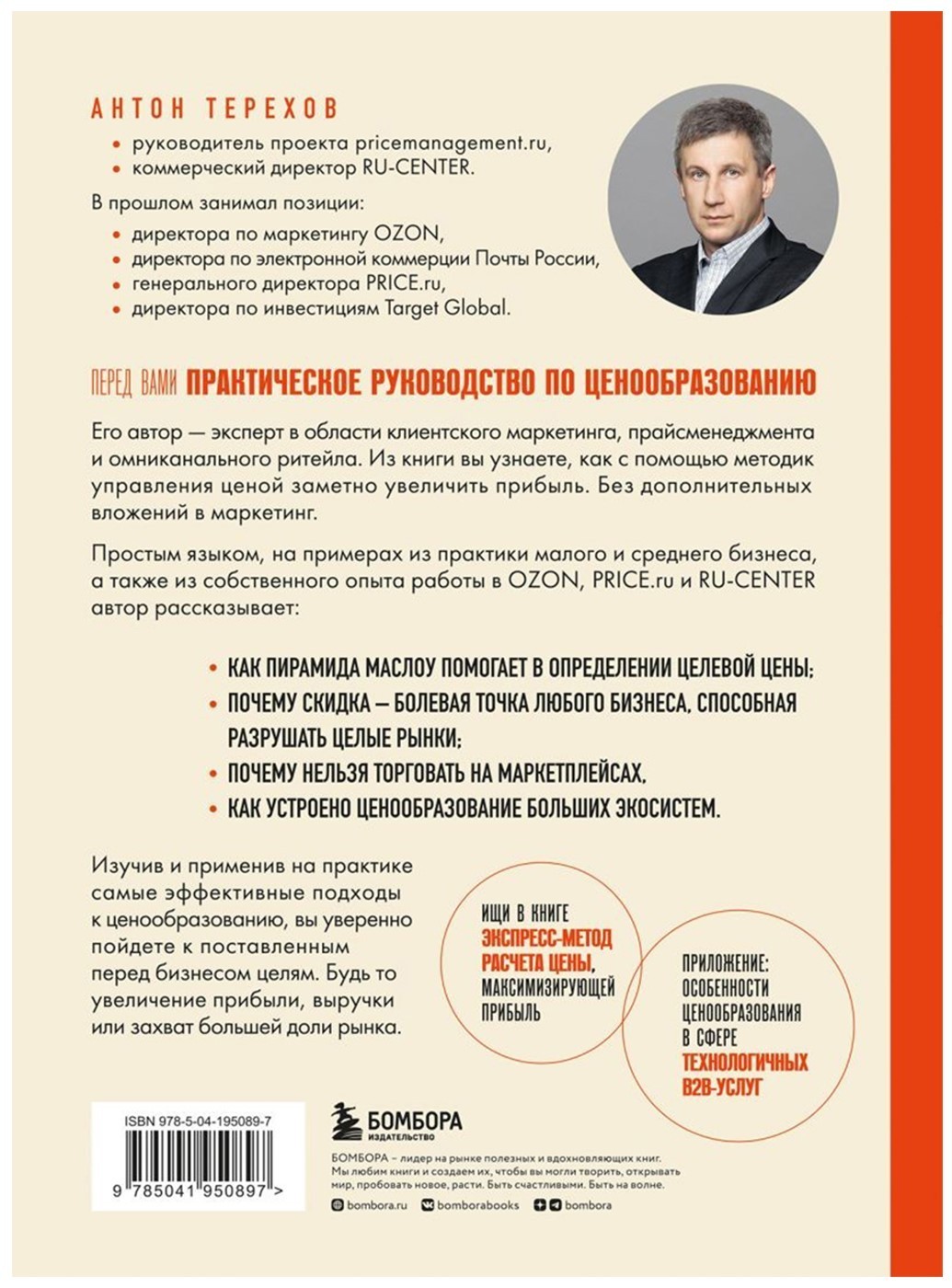 АНТОН ТЕРЕХОВ

• руководитель проекта pricemanagement.ru,
• коммерческий директор RU-CENTER.

В прошлом занимал позиции:

• директора по маркетингу OZON,
• директора по электронной коммерции Почты России,
• генерального директора PRICE.ru,
• директора по инвестициям Target Global.

ПЕРЕД ВАМИ ПРАКТИЧЕСКОЕ РУКОВОДСТВО ПО ЦЕНООБРАЗОВАНИЮ

Его автор — эксперт в области клиентского маркетинга, прайсменеджмента и омниканального ритейла. Из книги вы узнаете, как с помощью методик управления ценой заметно увеличить прибыль. Без дополнительных вложений в маркетинг.

Простым языком, на примерах из практики малого и среднего бизнеса, а также из собственного опыта работы в OZON, PRICE.ru и RU-CENTER автор рассказывает:

• КАК ПИРАМИДА МАСЛОУ ПОМОГАЕТ В ОПРЕДЕЛЕНИИ ЦЕЛЕВОЙ ЦЕНЫ;
• ПОЧЕМУ СКИДКА – БОЛЕВАЯ ТОЧКА ЛЮБОГО БИЗНЕСА, СПОСОБНАЯ РАЗРУШАТЬ ЦЕЛЫЕ РЫНКИ;
• ПОЧЕМУ НЕЛЬЗЯ ТОРГОВАТЬ НА МАРКЕТПЛЕЙСАХ,
• КАК УСТРОЕНО ЦЕНООБРАЗОВАНИЕ БОЛЬШИХ ЭКОСИСТЕМ.

Изучив и применив на практике самые эффективные подходы к ценообразованию, вы уверенно пойдете к поставленным перед бизнесом целям. Будь то увеличение прибыли, выручки или захват большей доли рынка.

ИЩИ В КНИГЕ ЭКСПРЕСС-МЕТОД РАСЧЕТА ЦЕНЫ, МАКСИМИЗИРУЮЩЕЙ ПРИБЫЛЬ

ПРИЛОЖЕНИЕ: ОСОБЕННОСТИ ЦЕНООБРАЗОВАНИЯ В СФЕРЕ ТЕХНОЛОГИЧНЫХ B2B-УСЛУГ

ISBN 978-5-04-195089-7

9 785041 950897 >

БОМБОРА
ИЗДАТЕЛЬСТВО

БОМБОРА – лидер на рынке полезных и вдохновляющих книг. Мы любим книги и создаем их, чтобы вы могли творить, открывать мир, пробовать новое, расти. Быть счастливыми. Быть на волне.

bombora.ru bomborabooks bombora